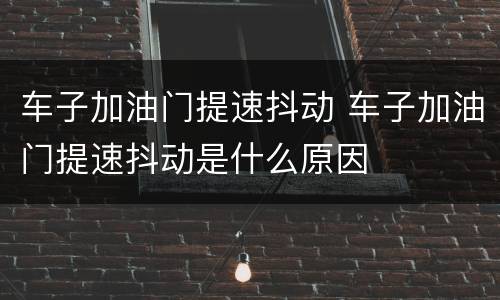 车子加油门提速抖动 车子加油门提速抖动是什么原因